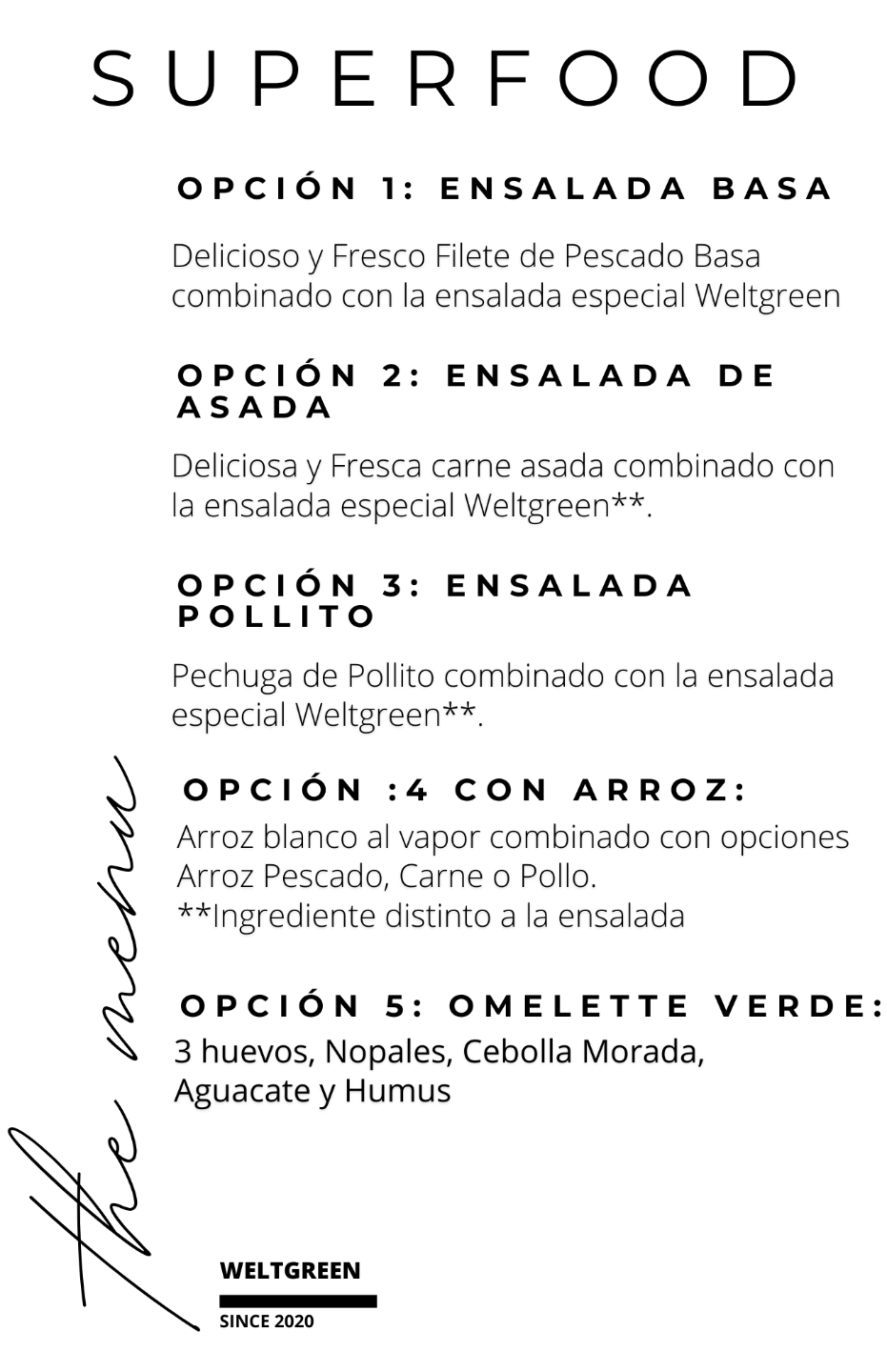 SUPERFOOD

OPCIÓN 1: ENSALADA BASA

Delicioso y Fresco Filete de Pescado Basa combinado con la ensalada especial Weltgreen

OPCIÓN 2: ENSALADA DE ASADA

Deliciosa y Fresca carne asada combinado con la ensalada especial Weltgreen**.

OPCIÓN 3: ENSALADA POLLITO

Pechuga de Pollito combinado con la ensalada especial Weltgreen**.

OPCIÓN :4 CON ARROZ:

Arroz blanco al vapor combinado con opciones Arroz Pescado, Carne o Pollo.
**Ingrediente distinto a la ensalada

OPCIÓN 5: OMELETTE VERDE:

3 huevos, Nopales, Cebolla Morada, Aguacate y Humus

the menu

WELTGREEN

SINCE 2020